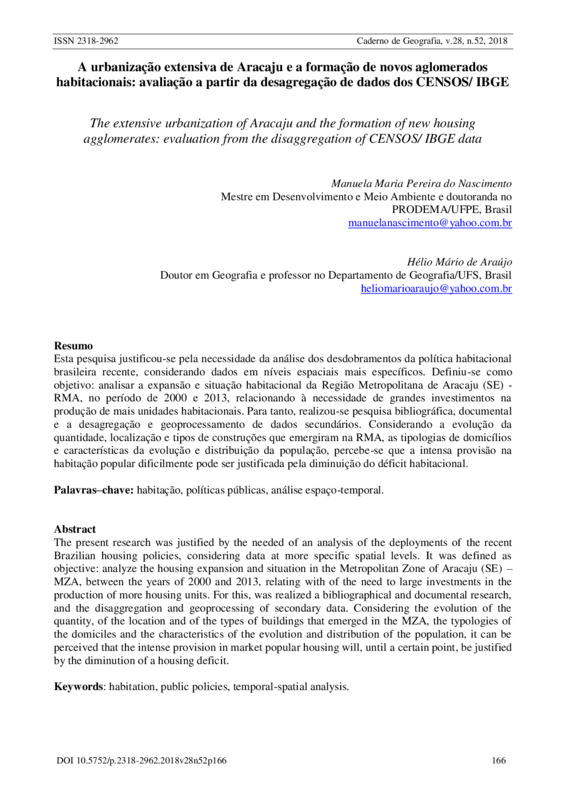 ISSN 2318-2962 Caderno de Geografia, v.28, n.52, 2018

A urbanização extensiva de Aracaju e a formação de novos aglomerados habitacionais: avaliação a partir da desagregação de dados dos CENSOS/ IBGE

The extensive urbanization of Aracaju and the formation of new housing agglomerates: evaluation from the disaggregation of CENSOS/ IBGE data

Manuela Maria Pereira do Nascimento
Mestre em Desenvolvimento e Meio Ambiente e doutoranda no PRODEMA/UFPE, Brasil
manuelanascimento@yahoo.com.br

Hélio Mário de Araújo
Doutor em Geografia e professor no Departamento de Geografia/UFS, Brasil
heliomarioaraujo@yahoo.com.br

Resumo
Esta pesquisa justificou-se pela necessidade da análise dos desdobramentos da política habitacional brasileira recente, considerando dados em níveis espaciais mais específicos. Definiu-se como objetivo: analisar a expansão e situação habitacional da Região Metropolitana de Aracaju (SE) - RMA, no período de 2000 e 2013, relacionando à necessidade de grandes investimentos na produção de mais unidades habitacionais. Para tanto, realizou-se pesquisa bibliográfica, documental e a desagregação e geoprocessamento de dados secundários. Considerando a evolução da quantidade, localização e tipos de construções que emergiram na RMA, as tipologias de domicílios e características da evolução e distribuição da população, percebe-se que a intensa provisão na habitação popular dificilmente pode ser justificada pela diminuição do déficit habitacional.

Palavras–chave: habitação, políticas públicas, análise espaço-temporal.

Abstract
The present research was justified by the needed of an analysis of the deployments of the recent Brazilian housing policies, considering data at more specific spatial levels. It was defined as objective: analyze the housing expansion and situation in the Metropolitan Zone of Aracaju (SE) – MZA, between the years of 2000 and 2013, relating with of the need to large investments in the production of more housing units. For this, was realized a bibliographical and documental research, and the disaggregation and geoprocessing of secondary data. Considering the evolution of the quantity, of the location and of the types of buildings that emerged in the MZA, the typologies of the domiciles and the characteristics of the evolution and distribution of the population, it can be perceived that the intense provision in market popular housing will, until a certain point, be justified by the diminution of a housing deficit.

Keywords: habitation, public policies, temporal-spatial analysis.

DOI 10.5752/p.2318-2962.2018v28n52p166 166